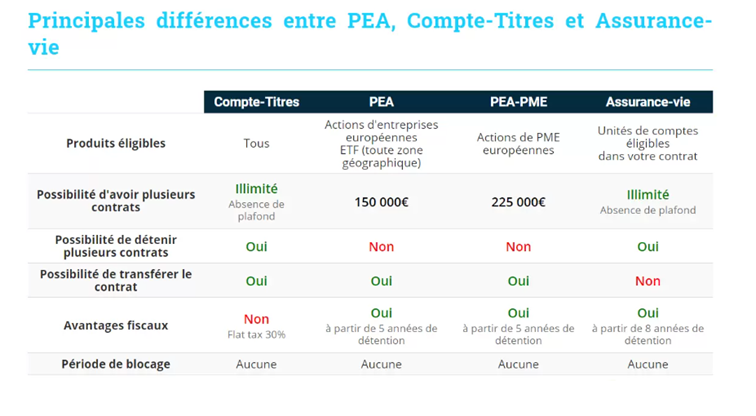 Principales différences entre PEA, Compte-Titres et Assurance-vie

| | Compte-Titres | PEA | PEA-PME | Assurance-vie |
|---|---|---|---|---|
| Produits éligibles | Tous | Actions d'entreprises européennes ETF (toute zone géographique) | Actions de PME européennes | Unités de comptes éligibles dans votre contrat |
| Possibilité d'avoir plusieurs contrats | Illimité Absence de plafond | 150 000€ | 225 000€ | Illimité Absence de plafond |
| Possibilité de détenir plusieurs contrats | Oui | Non | Non | Oui |
| Possibilité de transférer le contrat | Oui | Oui | Oui | Non |
| Avantages fiscaux | Non Flat tax 30% | Oui à partir de 5 années de détention | Oui à partir de 5 années de détention | Oui à partir de 8 années de détention |
| Période de blocage | Aucune | Aucune | Aucune | Aucune |